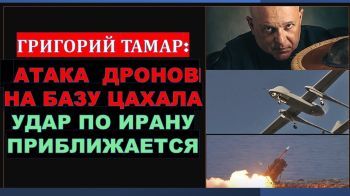 ГРИГОРИЙ ТАМАР:

АТАКА ДРОНОВ НА БАЗУ ЦАХАЛА

УДАР ПО ИРАНУ ПРИБЛИЖАЕТСЯ